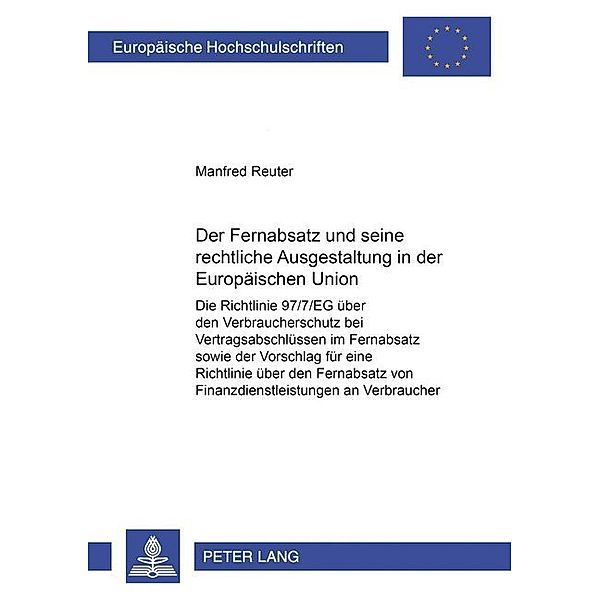 Europäische Hochschulschriften

Manfred Reuter

Der Fernabsatz und seine rechtliche Ausgestaltung in der Europäischen Union

Die Richtlinie 97/7/EG über den Verbraucherschutz bei Vertragsabschlüssen im Fernabsatz sowie der Vorschlag für eine Richtlinie über den Fernabsatz von Finanzdienstleistungen an Verbraucher

PETER LANG